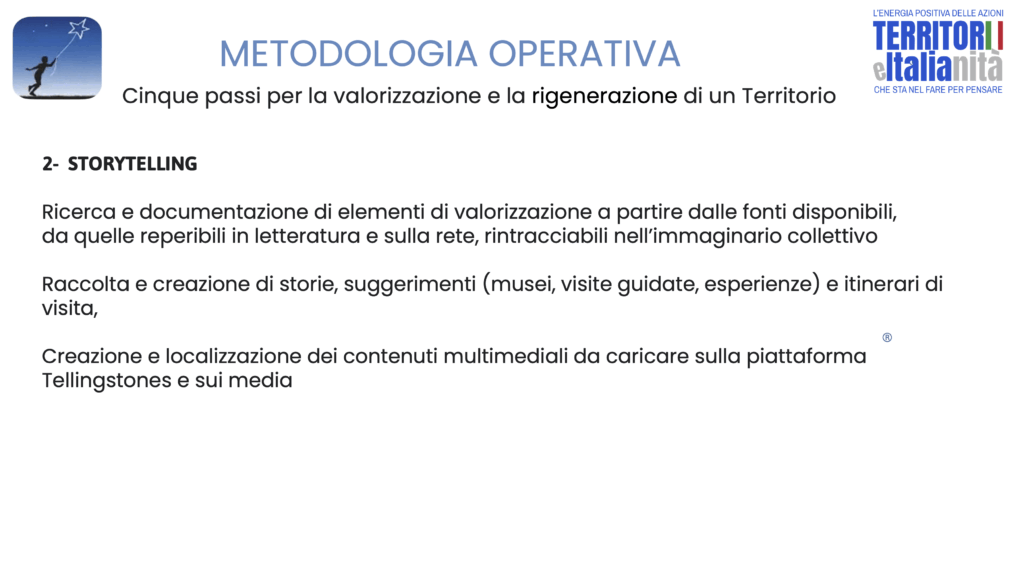 METODOLOGIA OPERATIVA

Cinque passi per la valorizzazione e la rigenerazione di un Territorio

L'ENERGIA POSITIVA DELLE AZIONI
TERRITORI
eItalianità
CHE STA NEL FARE PER PENSARE

2- STORYTELLING

Ricerca e documentazione di elementi di valorizzazione a partire dalle fonti disponibili, da quelle reperibili in letteratura e sulla rete, rintracciabili nell'immaginario collettivo

Raccolta e creazione di storie, suggerimenti (musei, visite guidate, esperienze) e itinerari di visita,

Creazione e localizzazione dei contenuti multimediali da caricare sulla piattaforma ® Tellingstones e sui media